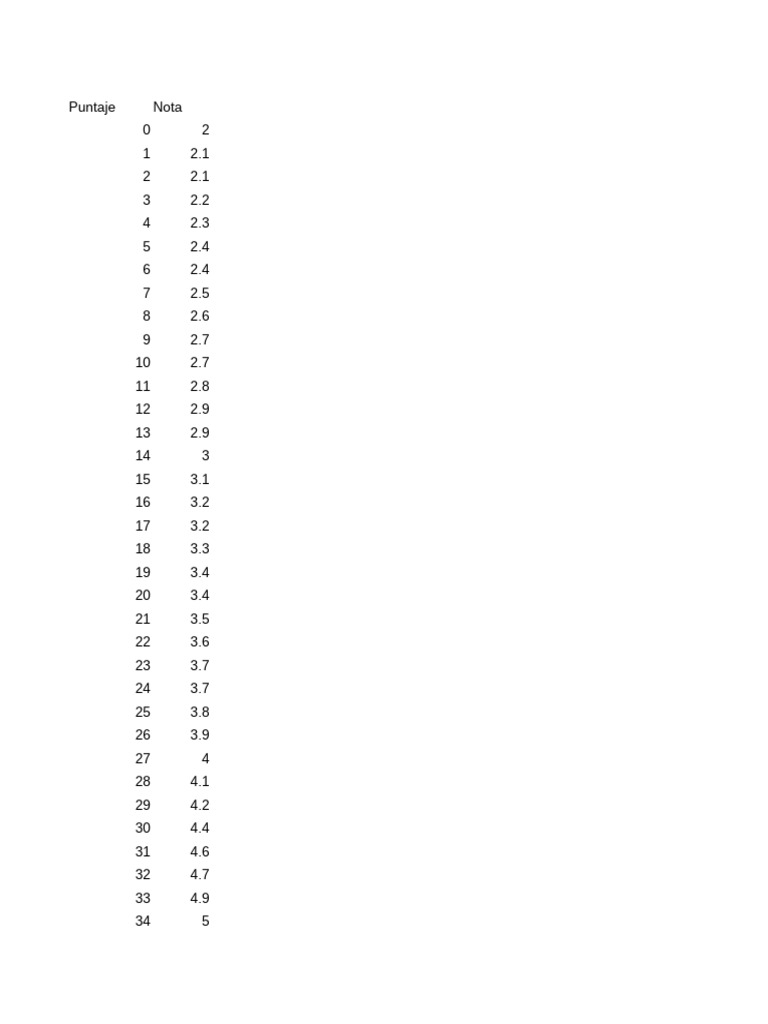 | Puntaje | Nota |
|---|---|
| 0 | 2 |
| 1 | 2.1 |
| 2 | 2.1 |
| 3 | 2.2 |
| 4 | 2.3 |
| 5 | 2.4 |
| 6 | 2.4 |
| 7 | 2.5 |
| 8 | 2.6 |
| 9 | 2.7 |
| 10 | 2.7 |
| 11 | 2.8 |
| 12 | 2.9 |
| 13 | 2.9 |
| 14 | 3 |
| 15 | 3.1 |
| 16 | 3.2 |
| 17 | 3.2 |
| 18 | 3.3 |
| 19 | 3.4 |
| 20 | 3.4 |
| 21 | 3.5 |
| 22 | 3.6 |
| 23 | 3.7 |
| 24 | 3.7 |
| 25 | 3.8 |
| 26 | 3.9 |
| 27 | 4 |
| 28 | 4.1 |
| 29 | 4.2 |
| 30 | 4.4 |
| 31 | 4.6 |
| 32 | 4.7 |
| 33 | 4.9 |
| 34 | 5 |